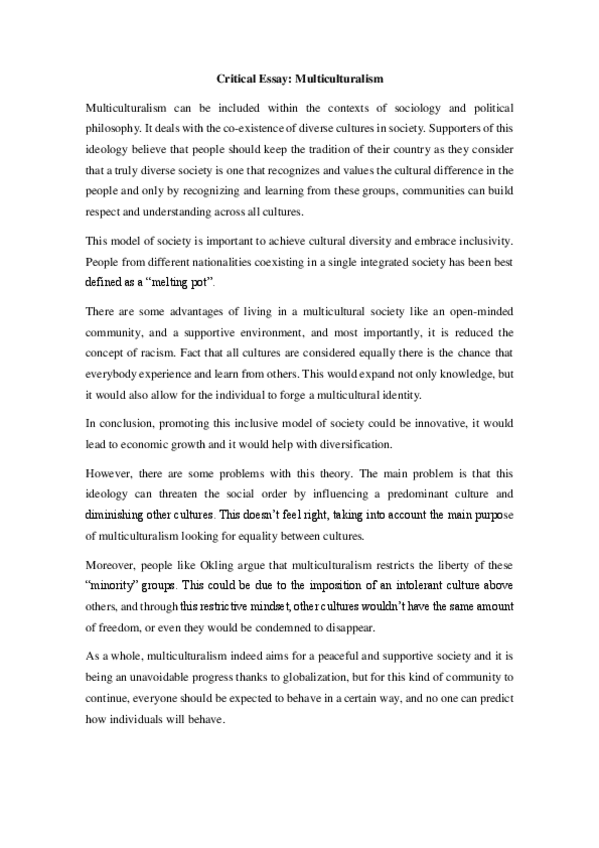 Critical Essay: Multiculturalism

Multiculturalism can be included within the contexts of sociology and political philosophy. It deals with the co-existence of diverse cultures in society. Supporters of this ideology believe that people should keep the tradition of their country as they consider that a truly diverse society is one that recognizes and values the cultural difference in the people and only by recognizing and learning from these groups, communities can build respect and understanding across all cultures.

This model of society is important to achieve cultural diversity and embrace inclusivity. People from different nationalities coexisting in a single integrated society has been best defined as a "melting pot".

There are some advantages of living in a multicultural society like an open-minded community, and a supportive environment, and most importantly, it is reduced the concept of racism. Fact that all cultures are considered equally there is the chance that everybody experience and learn from others. This would expand not only knowledge, but it would also allow for the individual to forge a multicultural identity.

In conclusion, promoting this inclusive model of society could be innovative, it would lead to economic growth and it would help with diversification.

However, there are some problems with this theory. The main problem is that this ideology can threaten the social order by influencing a predominant culture and diminishing other cultures. This doesn't feel right, taking into account the main purpose of multiculturalism looking for equality between cultures.

Moreover, people like Okling argue that multiculturalism restricts the liberty of these "minority" groups. This could be due to the imposition of an intolerant culture above others, and through this restrictive mindset, other cultures wouldn't have the same amount of freedom, or even they would be condemned to disappear.

As a whole, multiculturalism indeed aims for a peaceful and supportive society and it is being an unavoidable progress thanks to globalization, but for this kind of community to continue, everyone should be expected to behave in a certain way, and no one can predict how individuals will behave.